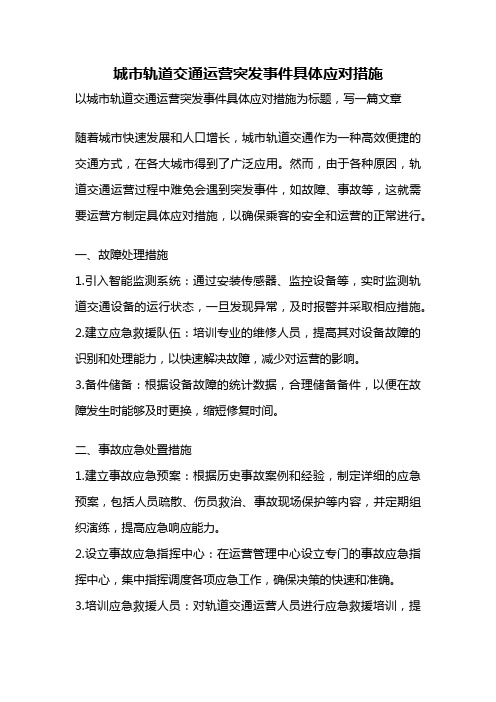 城市轨道交通运营突发事件具体应对措施

以城市轨道交通运营突发事件具体应对措施为标题，写一篇文章

随着城市快速发展和人口增长，城市轨道交通作为一种高效便捷的交通方式，在各大城市得到了广泛应用。然而，由于各种原因，轨道交通运营过程中难免会遇到突发事件，如故障、事故等，这就需要运营方制定具体应对措施，以确保乘客的安全和运营的正常进行。

一、故障处理措施

1.引入智能监测系统：通过安装传感器、监控设备等，实时监测轨道交通设备的运行状态，一旦发现异常，及时报警并采取相应措施。

2.建立应急救援队伍：培训专业的维修人员，提高其对设备故障的识别和处理能力，以快速解决故障，减少对运营的影响。

3.备件储备：根据设备故障的统计数据，合理储备备件，以便在故障发生时能够及时更换，缩短修复时间。

二、事故应急处置措施

1.建立事故应急预案：根据历史事故案例和经验，制定详细的应急预案，包括人员疏散、伤员救治、事故现场保护等内容，并定期组织演练，提高应急响应能力。

2.设立事故应急指挥中心：在运营管理中心设立专门的事故应急指挥中心，集中指挥调度各项应急工作，确保决策的快速和准确。

3.培训应急救援人员：对轨道交通运营人员进行应急救援培训，提